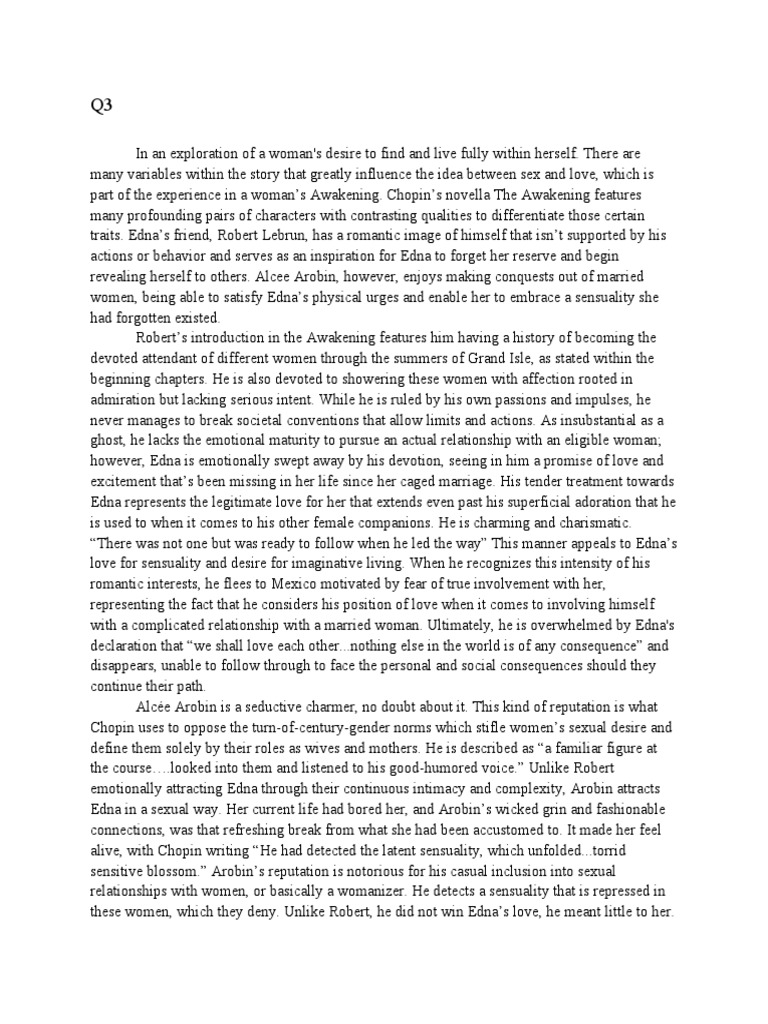 Q3

In an exploration of a woman's desire to find and live fully within herself. There are many variables within the story that greatly influence the idea between sex and love, which is part of the experience in a woman's Awakening. Chopin's novella The Awakening features many profounding pairs of characters with contrasting qualities to differentiate those certain traits. Edna's friend, Robert Lebrun, has a romantic image of himself that isn't supported by his actions or behavior and serves as an inspiration for Edna to forget her reserve and begin revealing herself to others. Alcee Arobin, however, enjoys making conquests out of married women, being able to satisfy Edna's physical urges and enable her to embrace a sensuality she had forgotten existed.

Robert's introduction in the Awakening features him having a history of becoming the devoted attendant of different women through the summers of Grand Isle, as stated within the beginning chapters. He is also devoted to showering these women with affection rooted in admiration but lacking serious intent. While he is ruled by his own passions and impulses, he never manages to break societal conventions that allow limits and actions. As insubstantial as a ghost, he lacks the emotional maturity to pursue an actual relationship with an eligible woman; however, Edna is emotionally swept away by his devotion, seeing in him a promise of love and excitement that's been missing in her life since her caged marriage. His tender treatment towards Edna represents the legitimate love for her that extends even past his superficial adoration that he is used to when it comes to his other female companions. He is charming and charismatic. "There was not one but was ready to follow when he led the way" This manner appeals to Edna's love for sensuality and desire for imaginative living. When he recognizes this intensity of his romantic interests, he flees to Mexico motivated by fear of true involvement with her, representing the fact that he considers his position of love when it comes to involving himself with a complicated relationship with a married woman. Ultimately, he is overwhelmed by Edna's declaration that "we shall love each other...nothing else in the world is of any consequence" and disappears, unable to follow through to face the personal and social consequences should they continue their path.

Alcée Arobin is a seductive charmer, no doubt about it. This kind of reputation is what Chopin uses to oppose the turn-of-century-gender norms which stifle women's sexual desire and define them solely by their roles as wives and mothers. He is described as "a familiar figure at the course….looked into them and listened to his good-humored voice." Unlike Robert emotionally attracting Edna through their continuous intimacy and complexity, Arobin attracts Edna in a sexual way. Her current life had bored her, and Arobin's wicked grin and fashionable connections, was that refreshing break from what she had been accustomed to. It made her feel alive, with Chopin writing "He had detected the latent sensuality, which unfolded...torrid sensitive blossom." Arobin's reputation is notorious for his casual inclusion into sexual relationships with women, or basically a womanizer. He detects a sensuality that is repressed in these women, which they deny. Unlike Robert, he did not win Edna's love, he meant little to her.